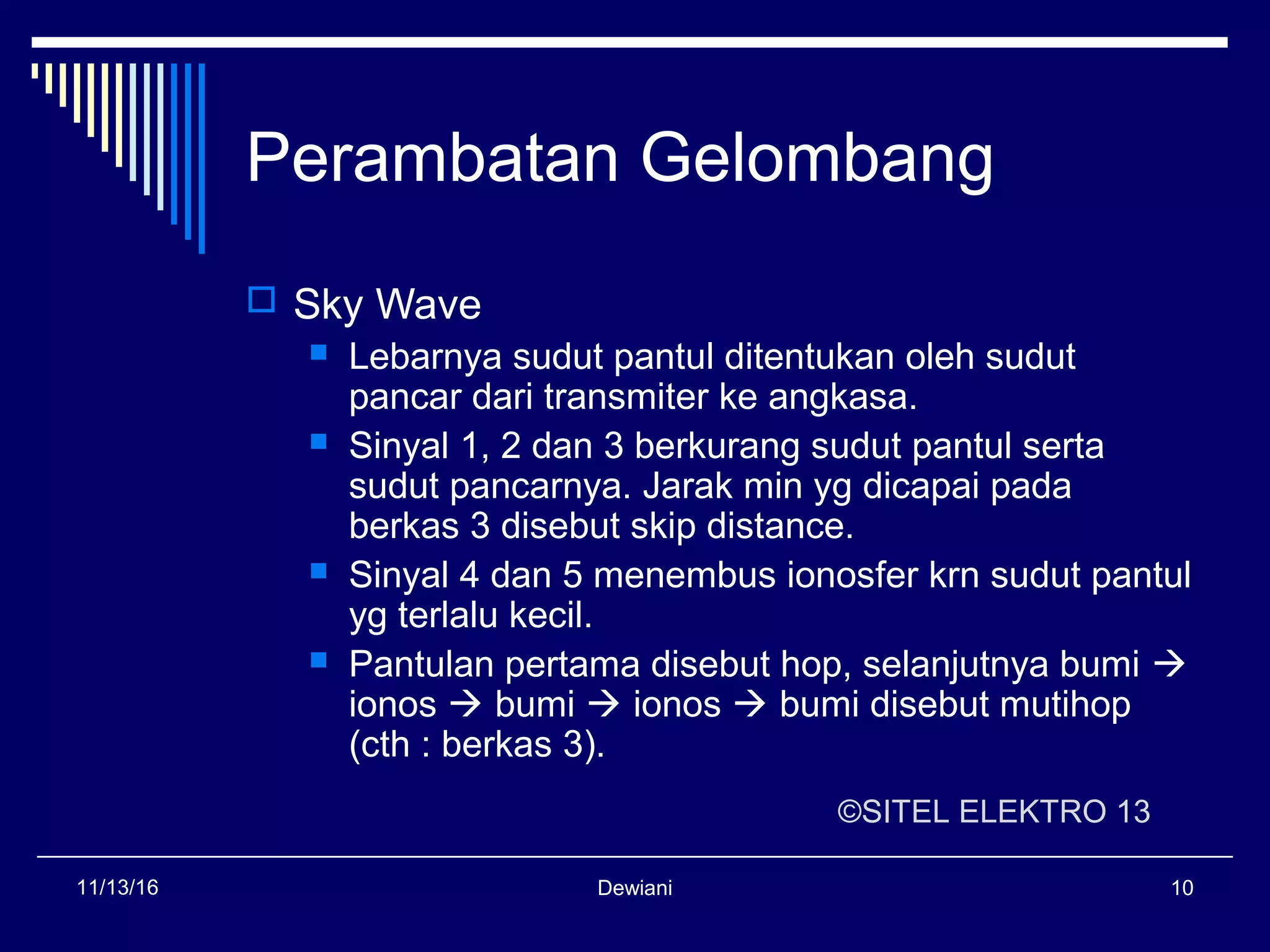 Perambatan Gelombang

Sky Wave

Lebarnya sudut pantul ditentukan oleh sudut pancar dari transmiter ke angkasa.

Sinyal 1, 2 dan 3 berkurang sudut pantul serta sudut pancarnya. Jarak min yg dicapai pada berkas 3 disebut skip distance.

Sinyal 4 dan 5 menembus ionosfer krn sudut pantul yg terlalu kecil.

Pantulan pertama disebut hop, selanjutnya bumi → ionos → bumi → ionos → bumi disebut mutihop (cth : berkas 3).

©SITEL ELEKTRO 13

11/13/16

Dewiani

10